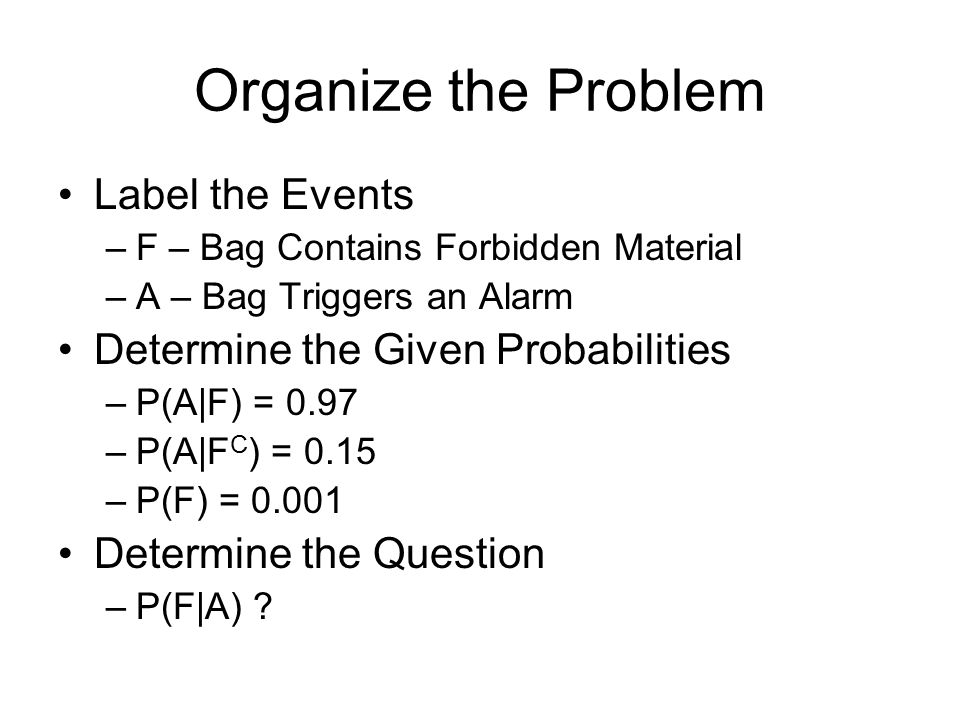 Organize the Problem

• Label the Events
– F – Bag Contains Forbidden Material
– A – Bag Triggers an Alarm

• Determine the Given Probabilities
– $P(A|F) = 0.97$
– $P(A|F^C) = 0.15$
– $P(F) = 0.001$

• Determine the Question
– $P(F|A)$ ?